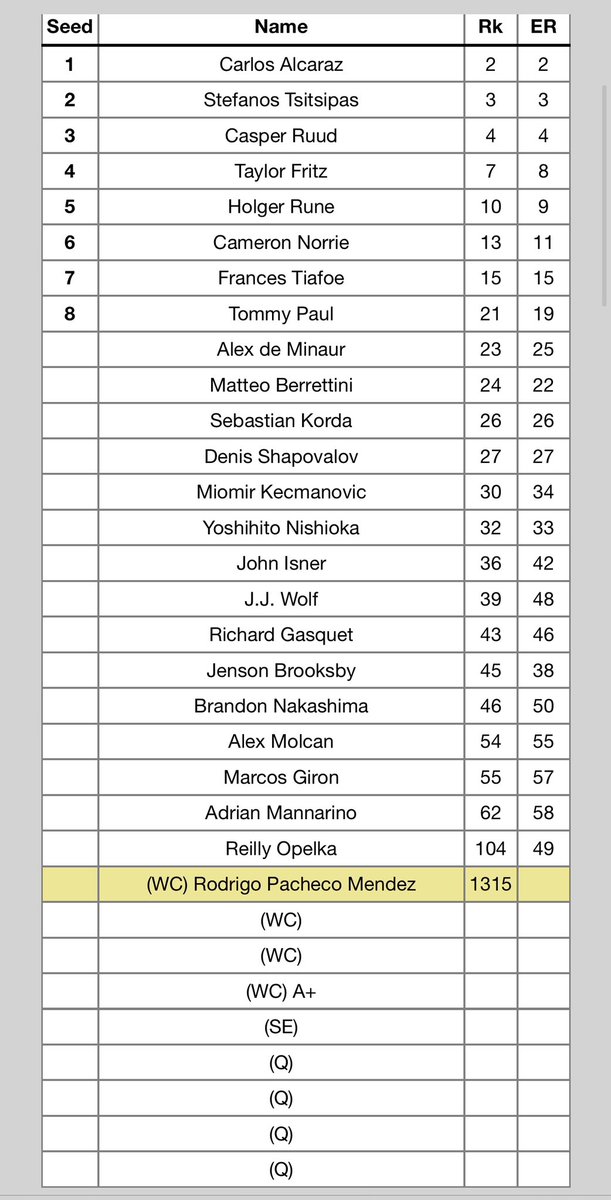 | Seed | Name | Rk | ER |
|---|---|---|---|
| 1 | Carlos Alcaraz | 2 | 2 |
| 2 | Stefanos Tsitsipas | 3 | 3 |
| 3 | Casper Ruud | 4 | 4 |
| 4 | Taylor Fritz | 7 | 8 |
| 5 | Holger Rune | 10 | 9 |
| 6 | Cameron Norrie | 13 | 11 |
| 7 | Frances Tiafoe | 15 | 15 |
| 8 | Tommy Paul | 21 | 19 |
| | Alex de Minaur | 23 | 25 |
| | Matteo Berrettini | 24 | 22 |
| | Sebastian Korda | 26 | 26 |
| | Denis Shapovalov | 27 | 27 |
| | Miomir Kecmanovic | 30 | 34 |
| | Yoshihito Nishioka | 32 | 33 |
| | John Isner | 36 | 42 |
| | J.J. Wolf | 39 | 48 |
| | Richard Gasquet | 43 | 46 |
| | Jenson Brooksby | 45 | 38 |
| | Brandon Nakashima | 46 | 50 |
| | Alex Molcan | 54 | 55 |
| | Marcos Giron | 55 | 57 |
| | Adrian Mannarino | 62 | 58 |
| | Reilly Opelka | 104 | 49 |
| | (WC) Rodrigo Pacheco Mendez | 1315 | |
| | (WC) | | |
| | (WC) | | |
| | (WC) A+ | | |
| | (SE) | | |
| | (Q) | | |
| | (Q) | | |
| | (Q) | | |
| | (Q) | | |